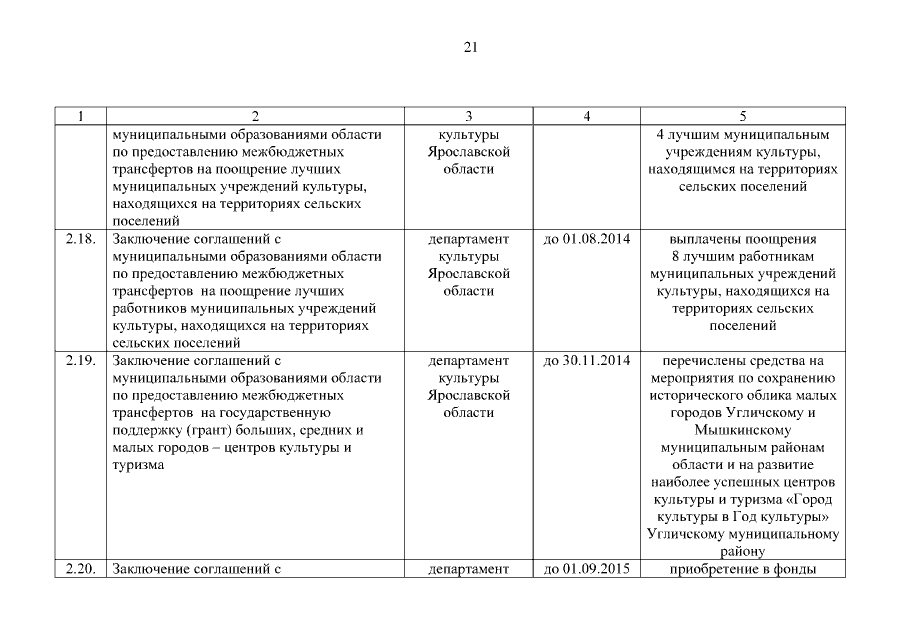 21

| 1 | 2 | 3 | 4 | 5 |
|---|---|---|---|---|
| | муниципальными образованиями области по предоставлению межбюджетных трансфертов на поощрение лучших муниципальных учреждений культуры, находящихся на территориях сельских поселений | культуры Ярославской области | | 4 лучшим муниципальным учреждениям культуры, находящимся на территориях сельских поселений |
| 2.18. | Заключение соглашений с муниципальными образованиями области по предоставлению межбюджетных трансфертов на поощрение лучших работников муниципальных учреждений культуры, находящихся на территориях сельских поселений | департамент культуры Ярославской области | до 01.08.2014 | выплачены поощрения 8 лучшим работникам муниципальных учреждений культуры, находящихся на территориях сельских поселений |
| 2.19. | Заключение соглашений с муниципальными образованиями области по предоставлению межбюджетных трансфертов на государственную поддержку (грант) больших, средних и малых городов – центров культуры и туризма | департамент культуры Ярославской области | до 30.11.2014 | перечислены средства на мероприятия по сохранению исторического облика малых городов Угличскому и Мышкинскому муниципальным районам области и на развитие наиболее успешных центров культуры и туризма «Город культуры в Год культуры» Угличскому муниципальному району |
| 2.20. | Заключение соглашений с | департамент | до 01.09.2015 | приобретение в фонды |